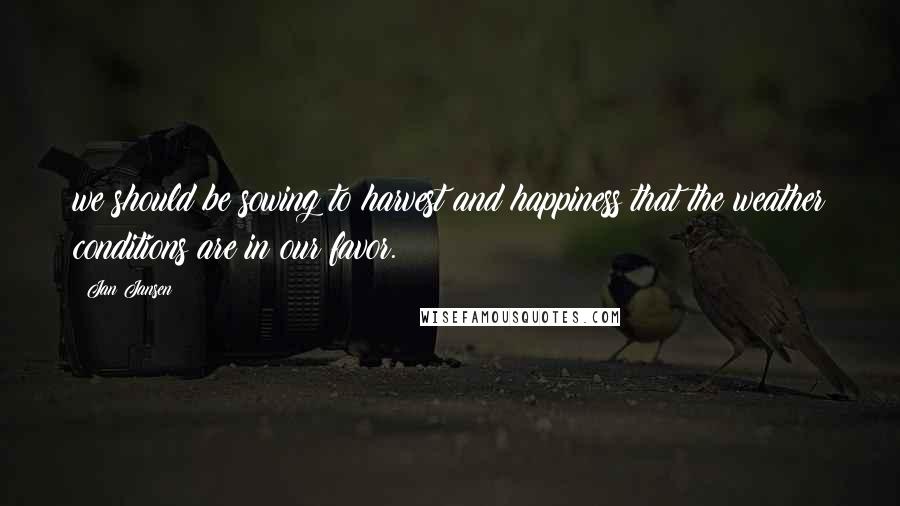 we should be sowing to harvest and happiness that the weather conditions are in our favor.

Jan Jansen

WISEFAMOUSQUOTES.COM